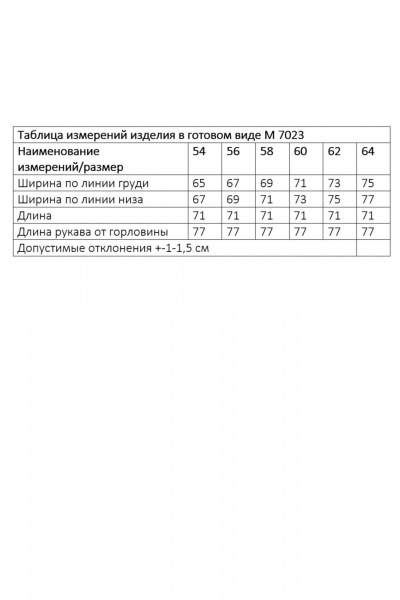 Таблица измерений изделия в готовом виде М 7023

| Наименование измерений/размер | 54 | 56 | 58 | 60 | 62 | 64 |
|---|---|---|---|---|---|---|
| Ширина по линии груди | 65 | 67 | 69 | 71 | 73 | 75 |
| Ширина по линии низа | 67 | 69 | 71 | 73 | 75 | 77 |
| Длина | 71 | 71 | 71 | 71 | 71 | 71 |
| Длина рукава от горловины | 77 | 77 | 77 | 77 | 77 | 77 |
| Допустимые отклонения +-1-1,5 см | | | | | | |